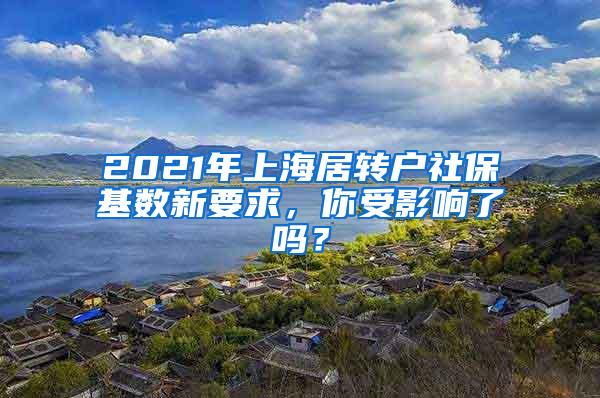 2021年上海居转户社保基数新要求，你受影响了吗？